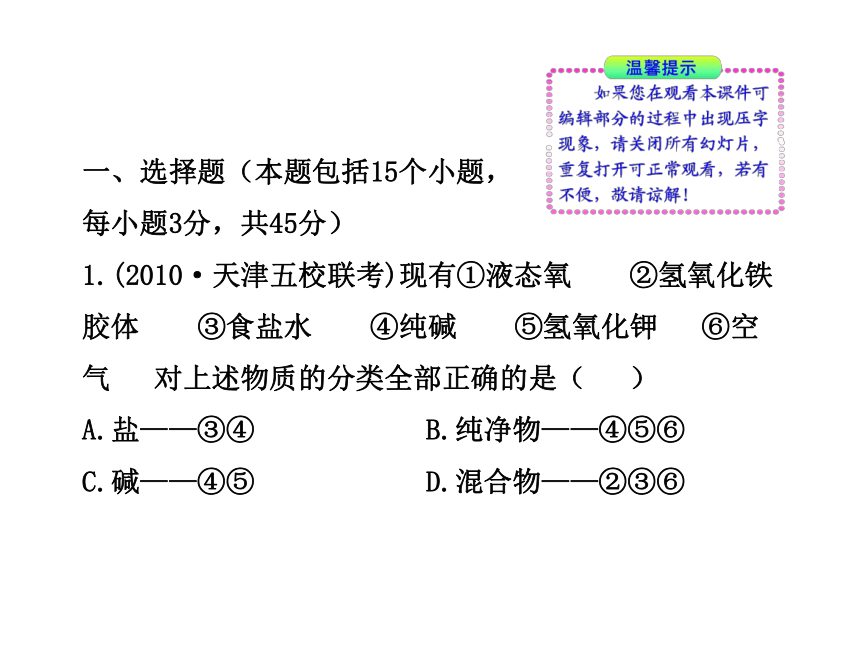 温馨提示

如果您在观看本课件可编辑部分的过程中出现压字现象，请关闭所有幻灯片，重复打开可正常观看，若有不便，敬请谅解！

一、选择题（本题包括15个小题，每小题3分，共45分）

1.(2010·天津五校联考)现有①液态氧 ②氢氧化铁胶体 ③食盐水 ④纯碱 ⑤氢氧化钾 ⑥空气 对上述物质的分类全部正确的是（ ）

A.盐——③④

B.纯净物——④⑤⑥

C.碱——④⑤

D.混合物——②③⑥